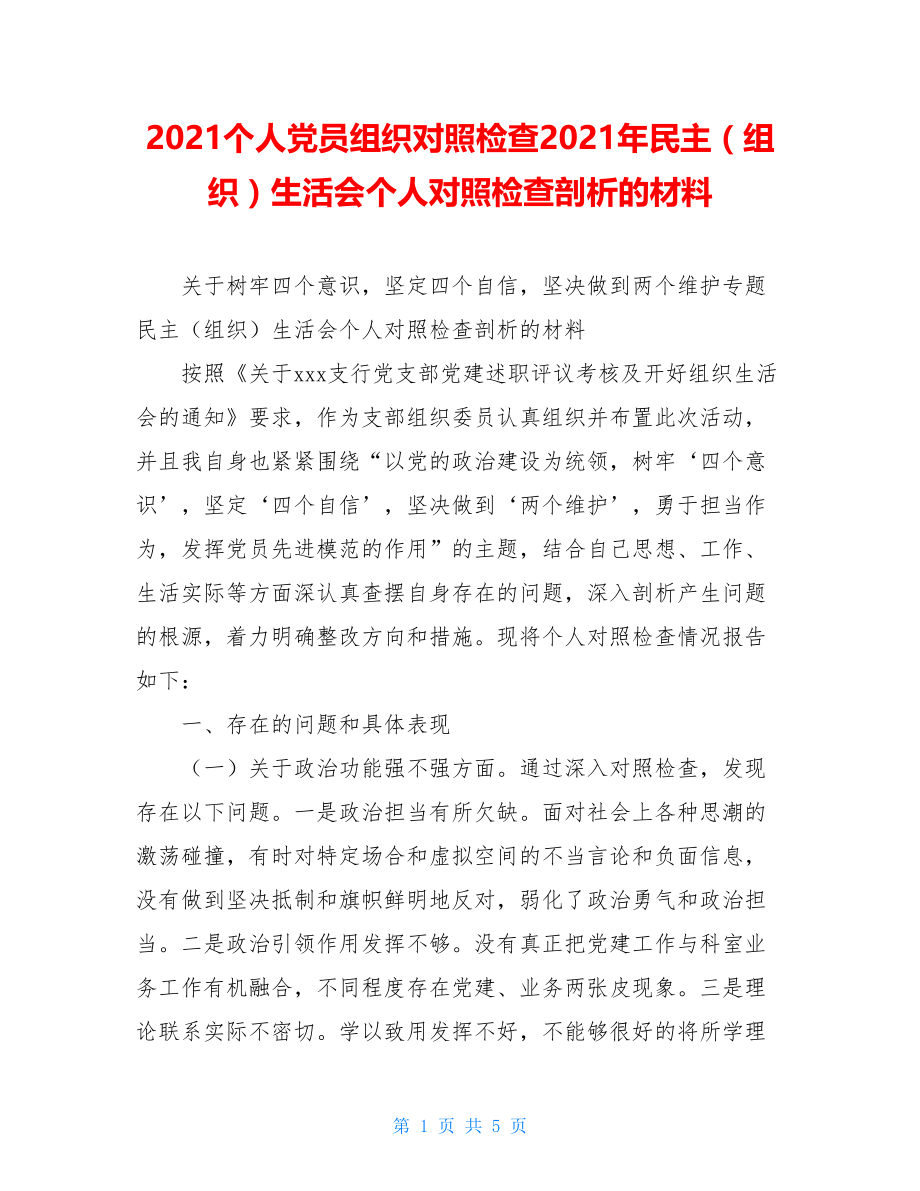 2021个人党员组织对照检查2021年民主（组织）生活会个人对照检查剖析的材料

关于树牢四个意识，坚定四个自信，坚决做到两个维护专题民主（组织）生活会个人对照检查剖析的材料

按照《关于xxx支行党支部党建述职评议考核及开好组织生活会的通知》要求，作为支部组织委员认真组织并布置此次活动，并且我自身也紧紧围绕“以党的政治建设为统领，树牢‘四个意识’，坚定‘四个自信’，坚决做到‘两个维护’，勇于担当作为，发挥党员先进模范的作用”的主题，结合自己思想、工作、生活实际等方面深认真查摆自身存在的问题，深入剖析产生问题的根源，着力明确整改方向和措施。现将个人对照检查情况报告如下：

一、存在的问题和具体表现

（一）关于政治功能强不强方面。通过深入对照检查，发现存在以下问题。一是政治担当有所欠缺。面对社会上各种思潮的激荡碰撞，有时对特定场合和虚拟空间的不当言论和负面信息，没有做到坚决抵制和旗帜鲜明地反对，弱化了政治勇气和政治担当。二是政治引领作用发挥不够。没有真正把党建工作与科室业务工作有机融合，不同程度存在党建、业务两张皮现象。三是理论联系实际不密切。学以致用发挥不好，不能够很好的将所学理

第 1 页 共 5 页